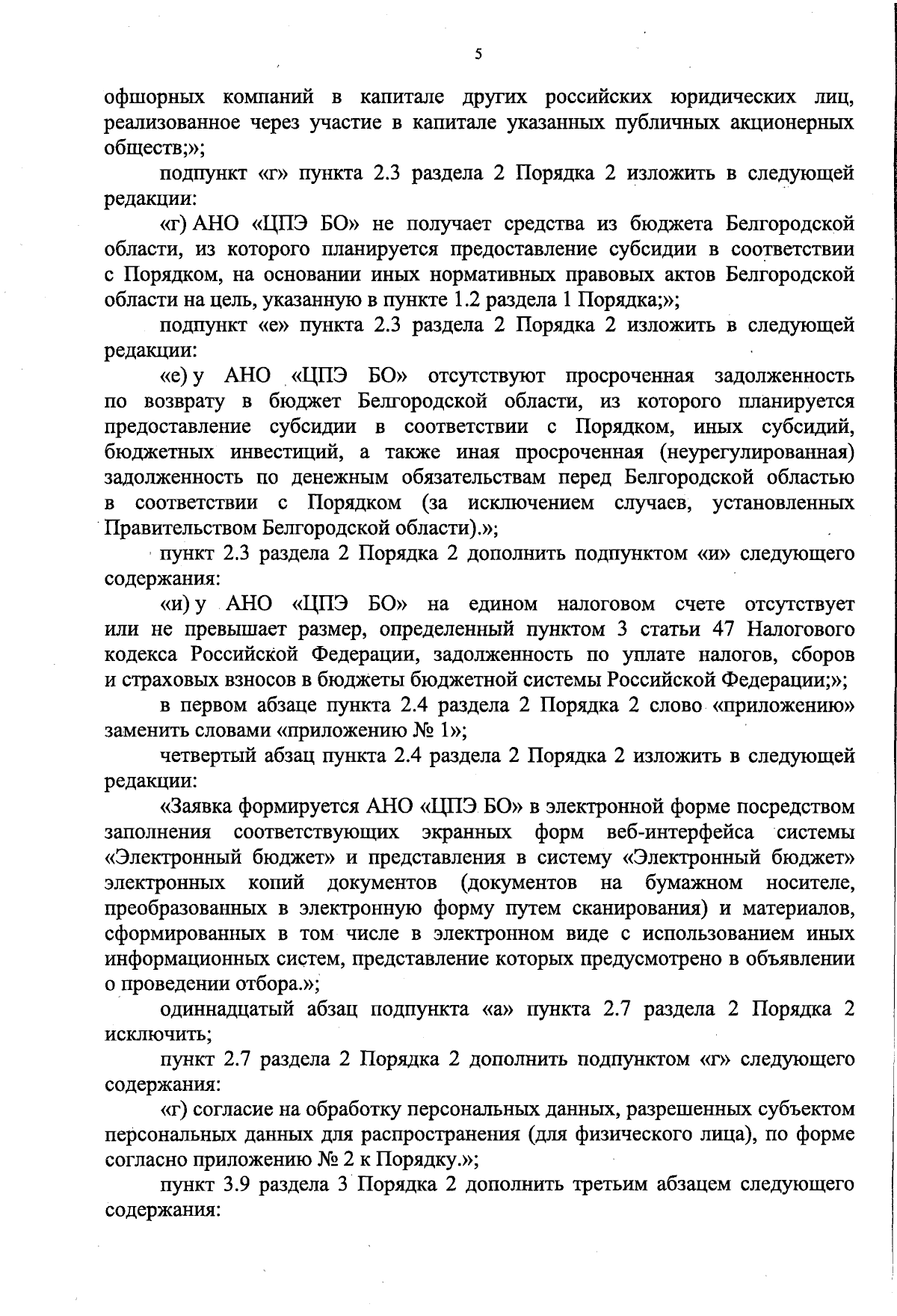 5

офшорных компаний в капитале других российских юридических лиц, реализованное через участие в капитале указанных публичных акционерных обществ;»;

подпункт «г» пункта 2.3 раздела 2 Порядка 2 изложить в следующей редакции:

«г) АНО «ЦПЭ БО» не получает средства из бюджета Белгородской области, из которого планируется предоставление субсидии в соответствии с Порядком, на основании иных нормативных правовых актов Белгородской области на цель, указанную в пункте 1.2 раздела 1 Порядка;»;

подпункт «е» пункта 2.3 раздела 2 Порядка 2 изложить в следующей редакции:

«е) у АНО «ЦПЭ БО» отсутствуют просроченная задолженность по возврату в бюджет Белгородской области, из которого планируется предоставление субсидии в соответствии с Порядком, иных субсидий, бюджетных инвестиций, а также иная просроченная (неурегулированная) задолженность по денежным обязательствам перед Белгородской областью в соответствии с Порядком (за исключением случаев, установленных Правительством Белгородской области).»;

пункт 2.3 раздела 2 Порядка 2 дополнить подпунктом «и» следующего содержания:

«и) у АНО «ЦПЭ БО» на едином налоговом счете отсутствует или не превышает размер, определенный пунктом 3 статьи 47 Налогового кодекса Российской Федерации, задолженность по уплате налогов, сборов и страховых взносов в бюджеты бюджетной системы Российской Федерации;»;

в первом абзаце пункта 2.4 раздела 2 Порядка 2 слово «приложению» заменить словами «приложению № 1»;

четвертый абзац пункта 2.4 раздела 2 Порядка 2 изложить в следующей редакции:

«Заявка формируется АНО «ЦПЭ БО» в электронной форме посредством заполнения соответствующих экранных форм веб-интерфейса системы «Электронный бюджет» и представления в систему «Электронный бюджет» электронных копий документов (документов на бумажном носителе, преобразованных в электронную форму путем сканирования) и материалов, сформированных в том числе в электронном виде с использованием иных информационных систем, представление которых предусмотрено в объявлении о проведении отбора.»;

одиннадцатый абзац подпункта «а» пункта 2.7 раздела 2 Порядка 2 исключить;

пункт 2.7 раздела 2 Порядка 2 дополнить подпунктом «г» следующего содержания:

«г) согласие на обработку персональных данных, разрешенных субъектом персональных данных для распространения (для физического лица), по форме согласно приложению № 2 к Порядку.»;

пункт 3.9 раздела 3 Порядка 2 дополнить третьим абзацем следующего содержания: